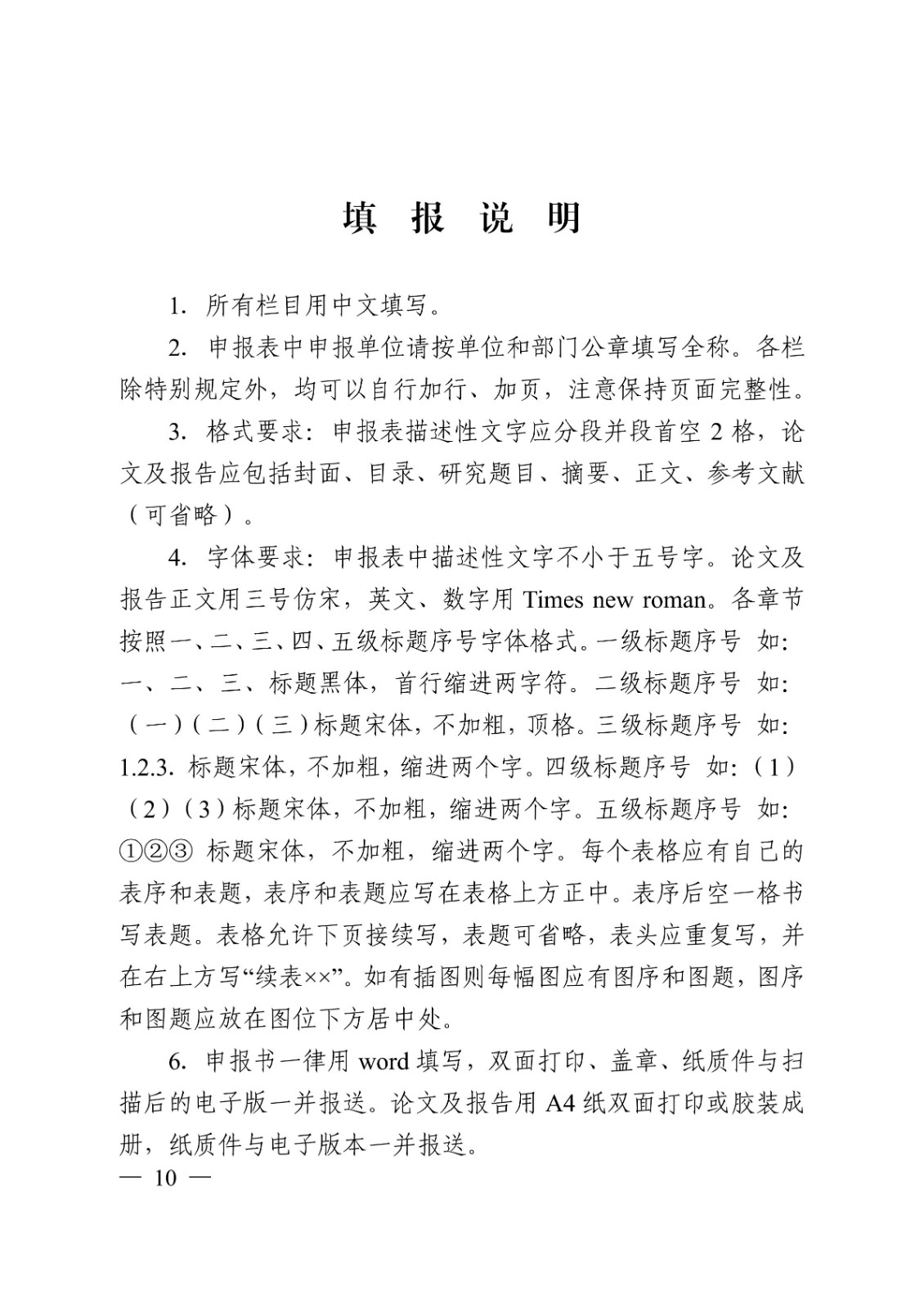 填 报 说 明

1. 所有栏目用中文填写。

2. 申报表中申报单位请按单位和部门公章填写全称。各栏除特别规定外，均可以自行加行、加页，注意保持页面完整性。

3. 格式要求：申报表描述性文字应分段并段首空 2 格，论文及报告应包括封面、目录、研究题目、摘要、正文、参考文献（可省略）。

4. 字体要求：申报表中描述性文字不小于五号字。论文及报告正文用三号仿宋，英文、数字用 Times new roman。各章节按照一、二、三、四、五级标题序号字体格式。一级标题序号 如：一、二、三、标题黑体，首行缩进两字符。二级标题序号 如：（一）（二）（三）标题宋体，不加粗，顶格。三级标题序号 如：1.2.3. 标题宋体，不加粗，缩进两个字。四级标题序号 如：（1）（2）（3）标题宋体，不加粗，缩进两个字。五级标题序号 如：①②③ 标题宋体，不加粗，缩进两个字。每个表格应有自己的表序和表题，表序和表题应写在表格上方正中。表序后空一格书写表题。表格允许下页接续写，表题可省略，表头应重复写，并在右上方写“续表××”。如有插图则每幅图应有图序和图题，图序和图题应放在图位下方居中处。

6. 申报书一律用 word 填写，双面打印、盖章、纸质件与扫描后的电子版一并报送。论文及报告用 A4 纸双面打印或胶装成册，纸质件与电子版本一并报送。

— 10 —